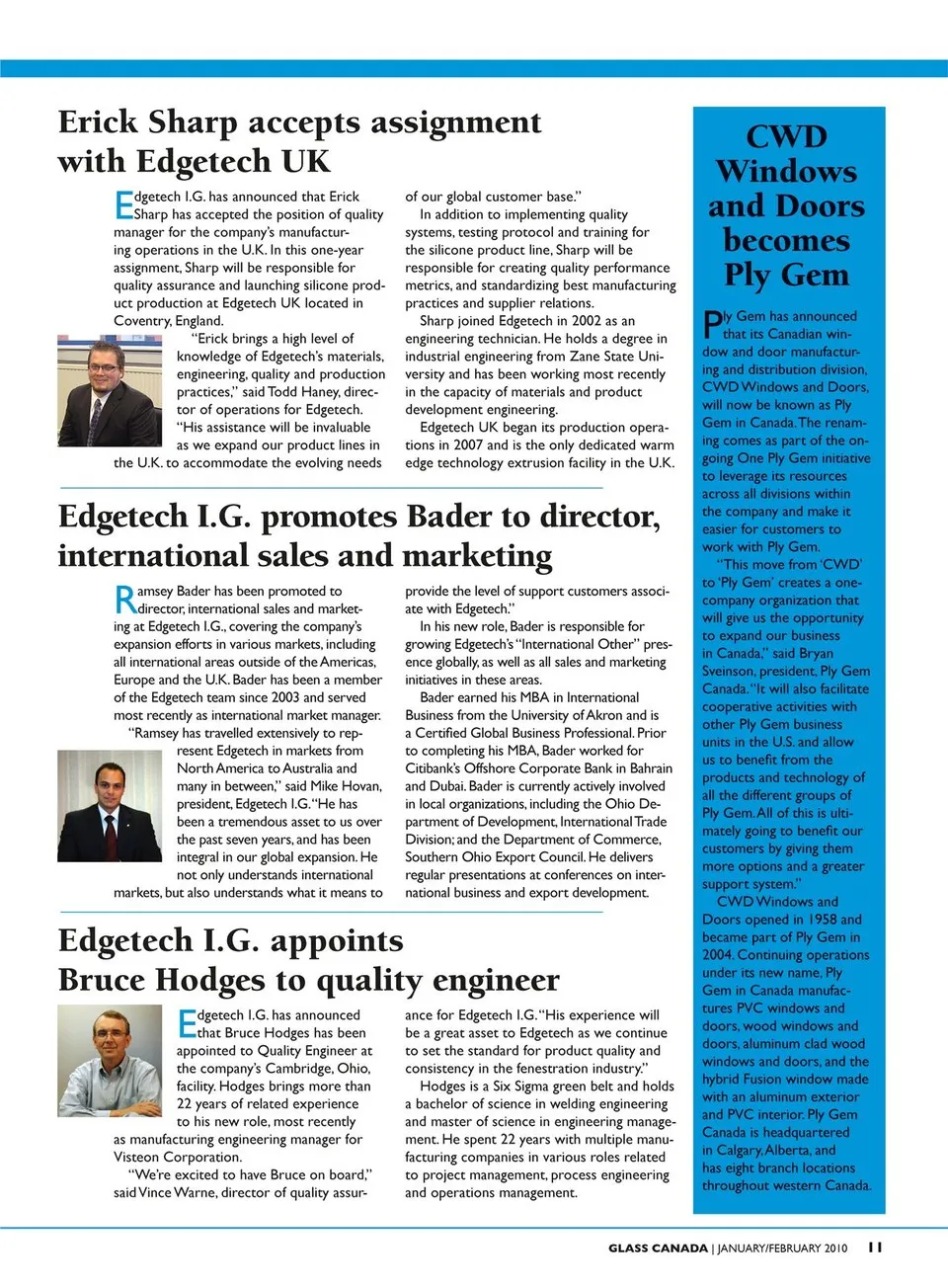 Erick Sharp accepts assignment with Edgetech UK

Edgetech I.G. has announced that Erick Sharp has accepted the position of quality manager for the company's manufacturing operations in the U.K. In this one-year assignment, Sharp will be responsible for quality assurance and launching silicone product production at Edgetech UK located in Coventry, England.

"Erick brings a high level of knowledge of Edgetech's materials, engineering, quality and production practices," said Todd Haney, director of operations for Edgetech. "His assistance will be invaluable as we expand our product lines in the U.K. to accommodate the evolving needs of our global customer base."

In addition to implementing quality systems, testing protocol and training for the silicone product line, Sharp will be responsible for creating quality performance metrics, and standardizing best manufacturing practices and supplier relations.

Sharp joined Edgetech in 2002 as an engineering technician. He holds a degree in industrial engineering from Zane State University and has been working most recently in the capacity of materials and product development engineering.

Edgetech UK began its production operations in 2007 and is the only dedicated warm edge technology extrusion facility in the U.K.

Edgetech I.G. promotes Bader to director, international sales and marketing

Ramsey Bader has been promoted to director, international sales and marketing at Edgetech I.G., covering the company's expansion efforts in various markets, including all international areas outside of the Americas, Europe and the U.K. Bader has been a member of the Edgetech team since 2003 and served most recently as international market manager.

"Ramsey has travelled extensively to represent Edgetech in markets from North America to Australia and many in between," said Mike Hovan, president, Edgetech I.G. "He has been a tremendous asset to us over the past seven years, and has been integral in our global expansion. He not only understands international markets, but also understands what it means to provide the level of support customers associate with Edgetech."

In his new role, Bader is responsible for growing Edgetech's "International Other" presence globally, as well as all sales and marketing initiatives in these areas.

Bader earned his MBA in International Business from the University of Akron and is a Certified Global Business Professional. Prior to completing his MBA, Bader worked for Citibank's Offshore Corporate Bank in Bahrain and Dubai. Bader is currently actively involved in local organizations, including the Ohio Department of Development, International Trade Division; and the Department of Commerce, Southern Ohio Export Council. He delivers regular presentations at conferences on international business and export development.

Edgetech I.G. appoints Bruce Hodges to quality engineer

Edgetech I.G. has announced that Bruce Hodges has been appointed to Quality Engineer at the company's Cambridge, Ohio, facility. Hodges brings more than 22 years of related experience to his new role, most recently as manufacturing engineering manager for Visteon Corporation.

"We're excited to have Bruce on board," said Vince Warne, director of quality assurance for Edgetech I.G. "His experience will be a great asset to Edgetech as we continue to set the standard for product quality and consistency in the fenestration industry."

Hodges is a Six Sigma green belt and holds a bachelor of science in welding engineering and master of science in engineering management. He spent 22 years with multiple manufacturing companies in various roles related to project management, process engineering and operations management.

CWD Windows and Doors becomes Ply Gem

Ply Gem has announced that its Canadian window and door manufacturing and distribution division, CWD Windows and Doors, will now be known as Ply Gem in Canada. The renaming comes as part of the ongoing One Ply Gem initiative to leverage its resources across all divisions within the company and make it easier for customers to work with Ply Gem.

"This move from 'CWD' to 'Ply Gem' creates a one-company organization that will give us the opportunity to expand our business in Canada," said Bryan Sveinson, president, Ply Gem Canada. "It will also facilitate cooperative activities with other Ply Gem business units in the U.S. and allow us to benefit from the products and technology of all the different groups of Ply Gem. All of this is ultimately going to benefit our customers by giving them more options and a greater support system."

CWD Windows and Doors opened in 1958 and became part of Ply Gem in 2004. Continuing operations under its new name, Ply Gem in Canada manufactures PVC windows and doors, wood windows and doors, aluminum clad wood windows and doors, and the hybrid Fusion window made with an aluminum exterior and PVC interior. Ply Gem Canada is headquartered in Calgary, Alberta, and has eight branch locations throughout western Canada.

GLASS CANADA | JANUARY/FEBRUARY 2010 11